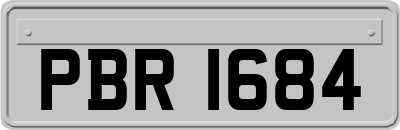 PBR 1684